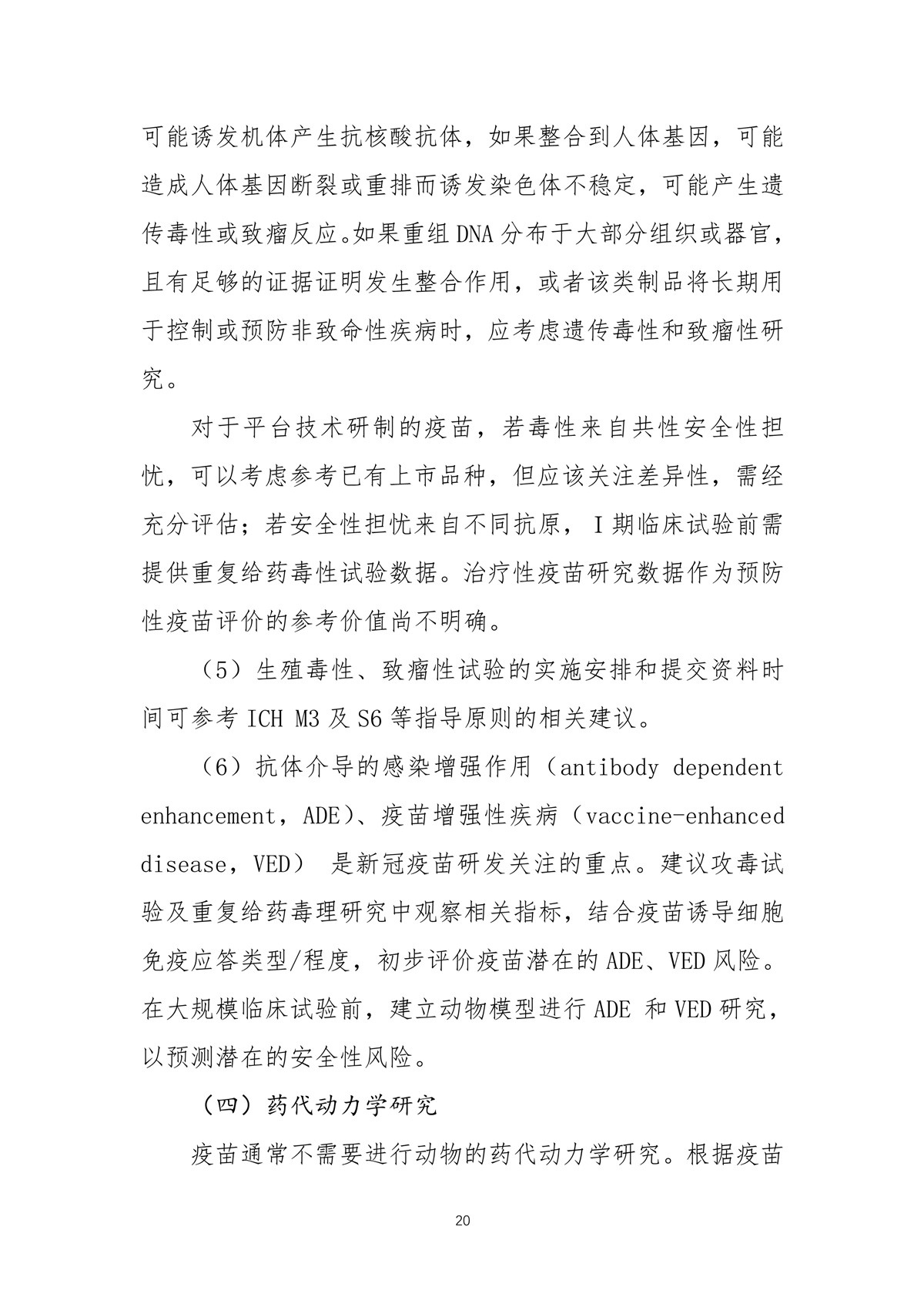 可能诱发机体产生抗核酸抗体，如果整合到人体基因，可能造成人体基因断裂或重排而诱发染色体不稳定，可能产生遗传毒性或致瘤反应。如果重组 DNA 分布于大部分组织或器官，且有足够的证据证明发生整合作用，或者该类制品将长期用于控制或预防非致命性疾病时，应考虑遗传毒性和致瘤性研究。

对于平台技术研制的疫苗，若毒性来自共性安全性担忧，可以考虑参考已有上市品种，但应该关注差异性，需经充分评估；若安全性担忧来自不同抗原，I 期临床试验前需提供重复给药毒性试验数据。治疗性疫苗研究数据作为预防性疫苗评价的参考价值尚不明确。

（5）生殖毒性、致瘤性试验的实施安排和提交资料时间可参考 ICH M3 及 S6 等指导原则的相关建议。

（6）抗体介导的感染增强作用（antibody dependent enhancement，ADE）、疫苗增强性疾病（vaccine-enhanced disease，VED） 是新冠疫苗研发关注的重点。建议攻毒试验及重复给药毒理研究中观察相关指标，结合疫苗诱导细胞免疫应答类型/程度，初步评价疫苗潜在的 ADE、VED 风险。在大规模临床试验前，建立动物模型进行 ADE 和 VED 研究，以预测潜在的安全性风险。

（四）药代动力学研究

疫苗通常不需要进行动物的药代动力学研究。根据疫苗

20